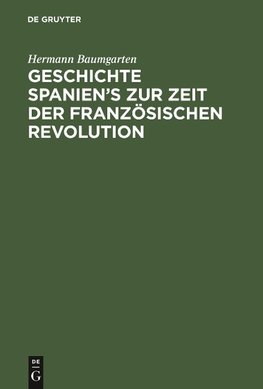 DE GRUYTER

Hermann Baumgarten

GESCHICHTE SPANIEN'S ZUR ZEIT DER FRANZÖSISCHEN REVOLUTION

DE
G